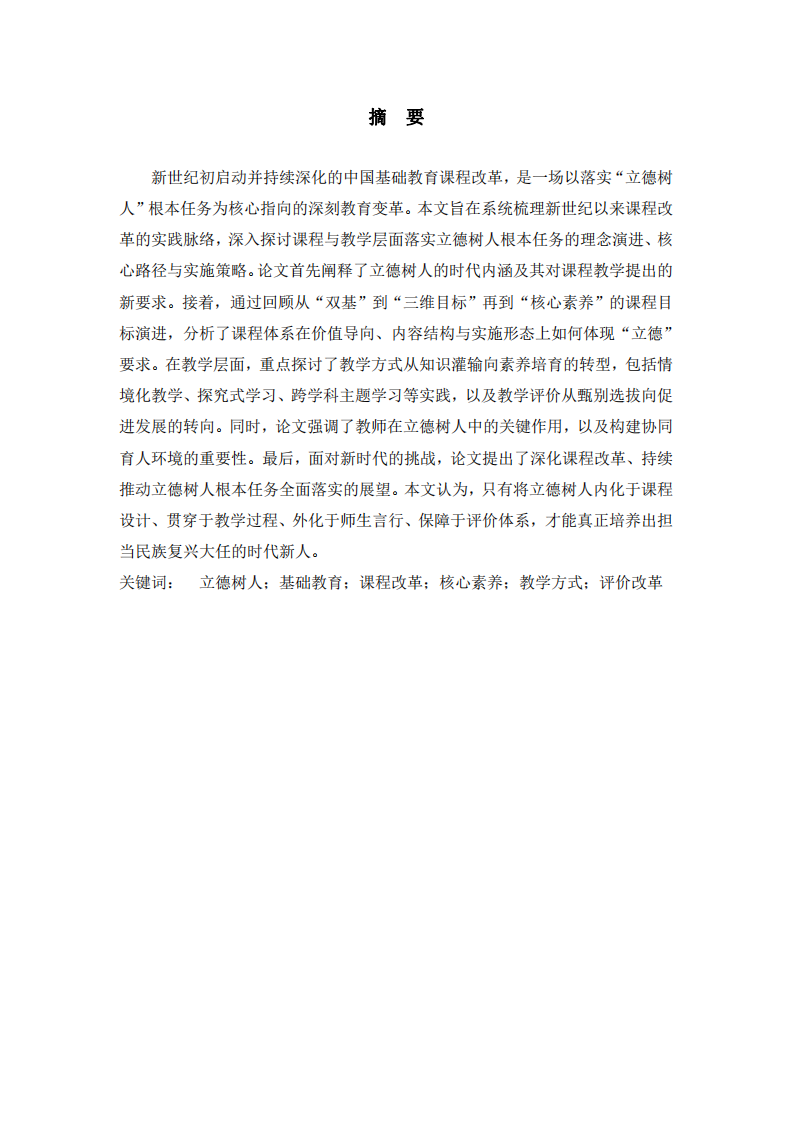 摘 要

新世纪初启动并持续深化的中国基础教育课程改革，是一场以落实“立德树人”根本任务为核心指向的深刻教育变革。本文旨在系统梳理新世纪以来课程改革的实践脉络，深入探讨课程与教学层面落实立德树人根本任务的理念演进、核心路径与实施策略。论文首先阐释了立德树人的时代内涵及其对课程教学提出的新要求。接着，通过回顾从“双基”到“三维目标”再到“核心素养”的课程目标演进，分析了课程体系在价值导向、内容结构与实施形态上如何体现“立德”要求。在教学层面，重点探讨了教学方式从知识灌输向素养培育的转型，包括情境化教学、探究式学习、跨学科主题学习等实践，以及教学评价从甄别选拔向促进发展的转向。同时，论文强调了教师在立德树人中的关键作用，以及构建协同育人环境的重要性。最后，面对新时代的挑战，论文提出了深化课程改革、持续推动立德树人根本任务全面落实的展望。本文认为，只有将立德树人内化于课程设计、贯穿于教学过程、外化于师生言行、保障于评价体系，才能真正培养出担当民族复兴大任的时代新人。

关键词： 立德树人；基础教育；课程改革；核心素养；教学方式；评价改革